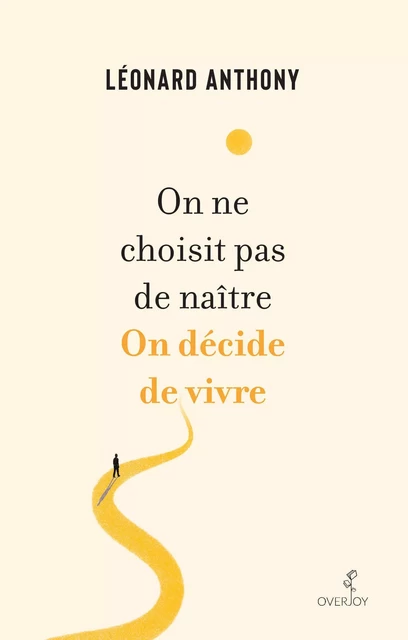 LÉONARD ANTHONY

On ne choisit pas de naître
On décide de vivre

OVERJOY